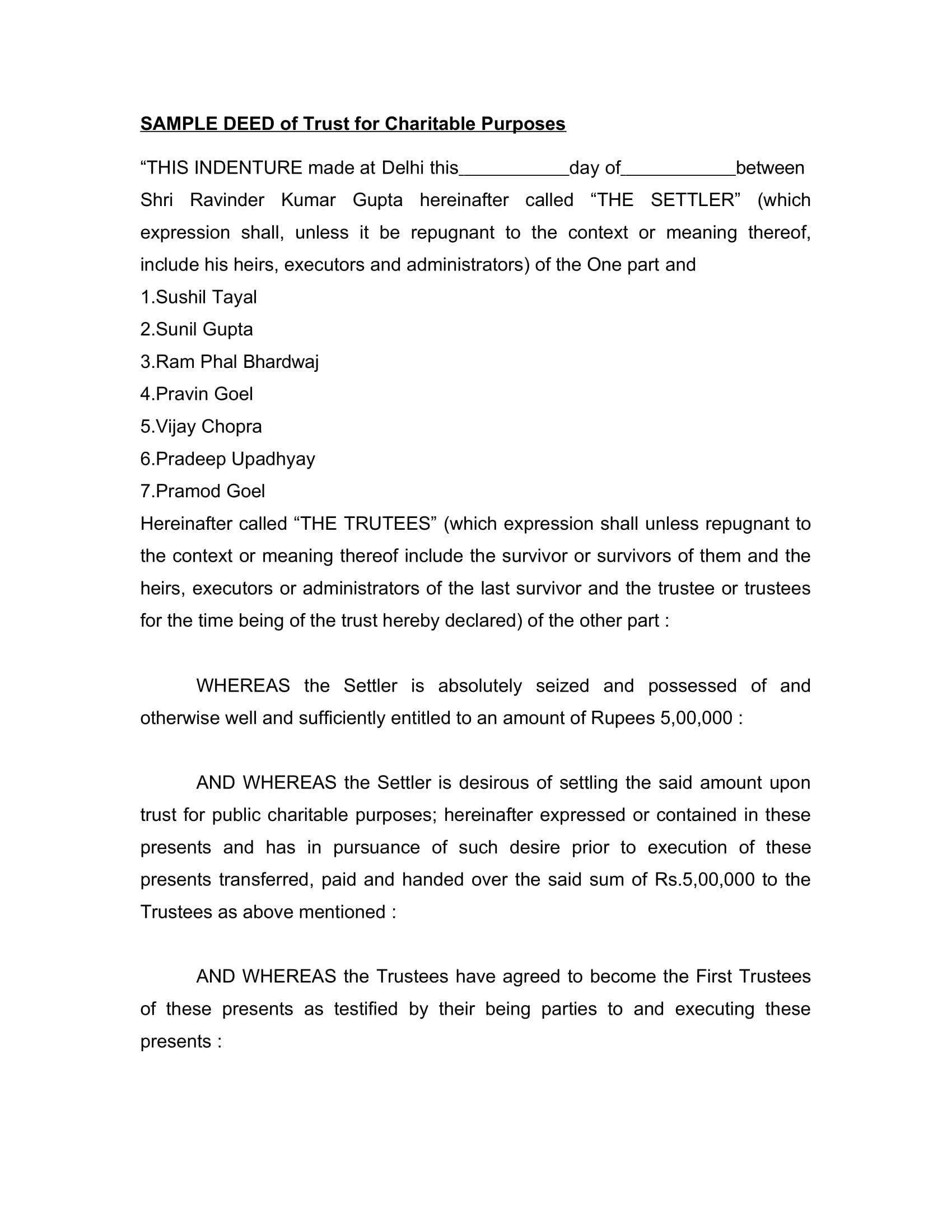 SAMPLE DEED of Trust for Charitable Purposes

“THIS INDENTURE made at Delhi this___________day of___________between Shri Ravinder Kumar Gupta hereinafter called “THE SETTLER” (which expression shall, unless it be repugnant to the context or meaning thereof, include his heirs, executors and administrators) of the One part and
1.Sushil Tayal
2.Sunil Gupta
3.Ram Phal Bhardwaj
4.Pravin Goel
5.Vijay Chopra
6.Pradeep Upadhyay
7.Pramod Goel
Hereinafter called “THE TRUTEES” (which expression shall unless repugnant to the context or meaning thereof include the survivor or survivors of them and the heirs, executors or administrators of the last survivor and the trustee or trustees for the time being of the trust hereby declared) of the other part :

WHEREAS the Settler is absolutely seized and possessed of and otherwise well and sufficiently entitled to an amount of Rupees 5,00,000 :

AND WHEREAS the Settler is desirous of settling the said amount upon trust for public charitable purposes; hereinafter expressed or contained in these presents and has in pursuance of such desire prior to execution of these presents transferred, paid and handed over the said sum of Rs.5,00,000 to the Trustees as above mentioned :

AND WHEREAS the Trustees have agreed to become the First Trustees of these presents as testified by their being parties to and executing these presents :